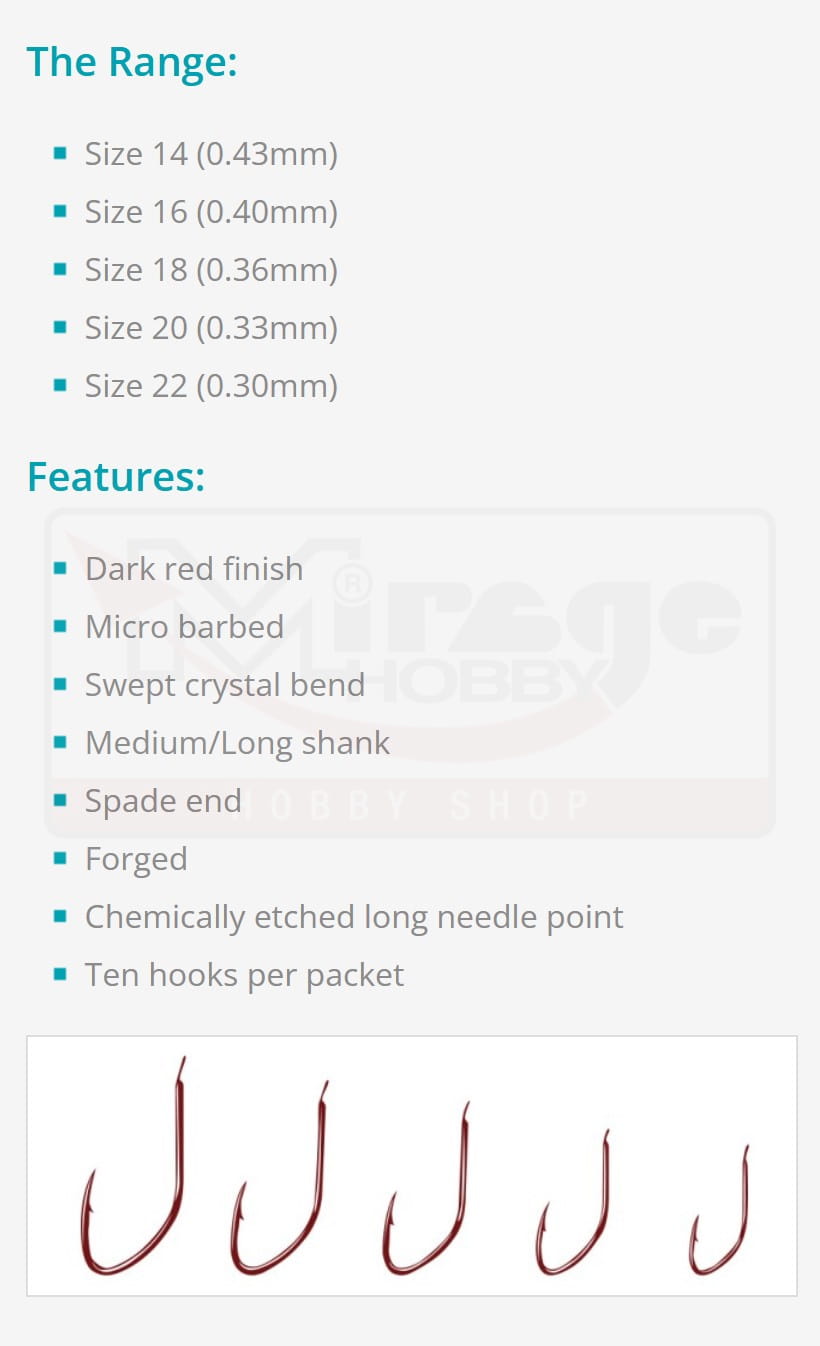 The Range:

• Size 14 (0.43mm)
• Size 16 (0.40mm)
• Size 18 (0.36mm)
• Size 20 (0.33mm)
• Size 22 (0.30mm)

Features:

• Dark red finish
• Micro barbed
• Swept crystal bend
• Medium/Long shank
• Spade end
• Forged
• Chemically etched long needle point
• Ten hooks per packet

Mirage® HOBBY
HOBBY SHOP